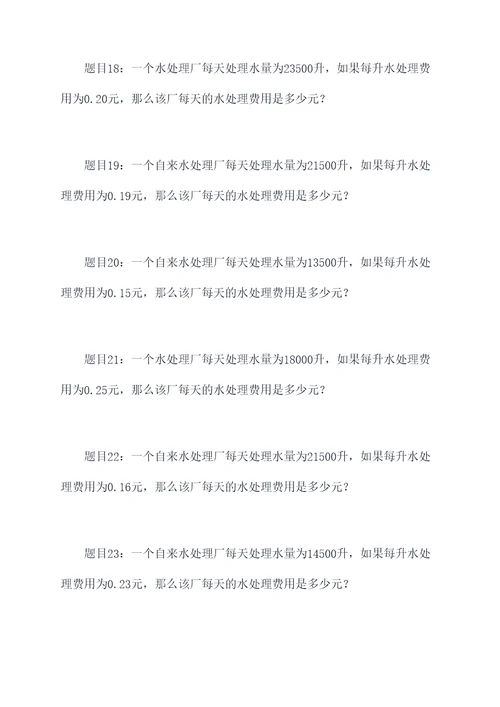 题目18：一个水处理厂每天处理水量为23500升，如果每升水处理费用为0.20元，那么该厂每天的水处理费用是多少元？

题目19：一个自来水处理厂每天处理水量为21500升，如果每升水处理费用为0.19元，那么该厂每天的水处理费用是多少元？

题目20：一个自来水处理厂每天处理水量为13500升，如果每升水处理费用为0.15元，那么该厂每天的水处理费用是多少元？

题目21：一个水处理厂每天处理水量为18000升，如果每升水处理费用为0.25元，那么该厂每天的水处理费用是多少元？

题目22：一个自来水处理厂每天处理水量为21500升，如果每升水处理费用为0.16元，那么该厂每天的水处理费用是多少元？

题目23：一个自来水处理厂每天处理水量为14500升，如果每升水处理费用为0.23元，那么该厂每天的水处理费用是多少元？